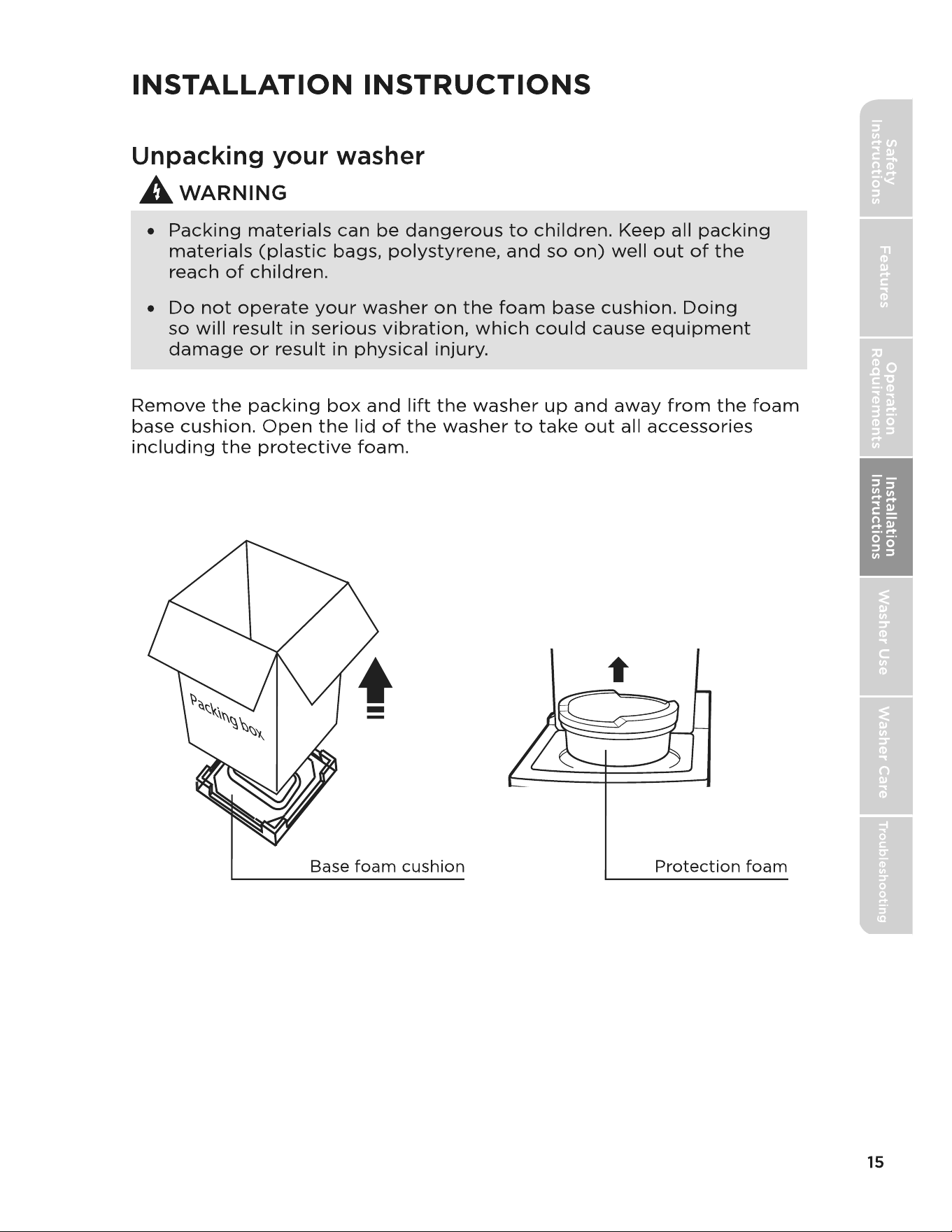 INSTALLATION INSTRUCTIONS

Unpacking your washer

WARNING

• Packing materials can be dangerous to children. Keep all packing materials (plastic bags, polystyrene, and so on) well out of the reach of children.

• Do not operate your washer on the foam base cushion. Doing so will result in serious vibration, which could cause equipment damage or result in physical injury.

Remove the packing box and lift the washer up and away from the foam base cushion. Open the lid of the washer to take out all accessories including the protective foam.

Packing box

Base foam cushion

Protection foam

Safety Instructions

Features

Operation Requirements

Installation Instructions

Washer Use

Washer Care

Troubleshooting

15